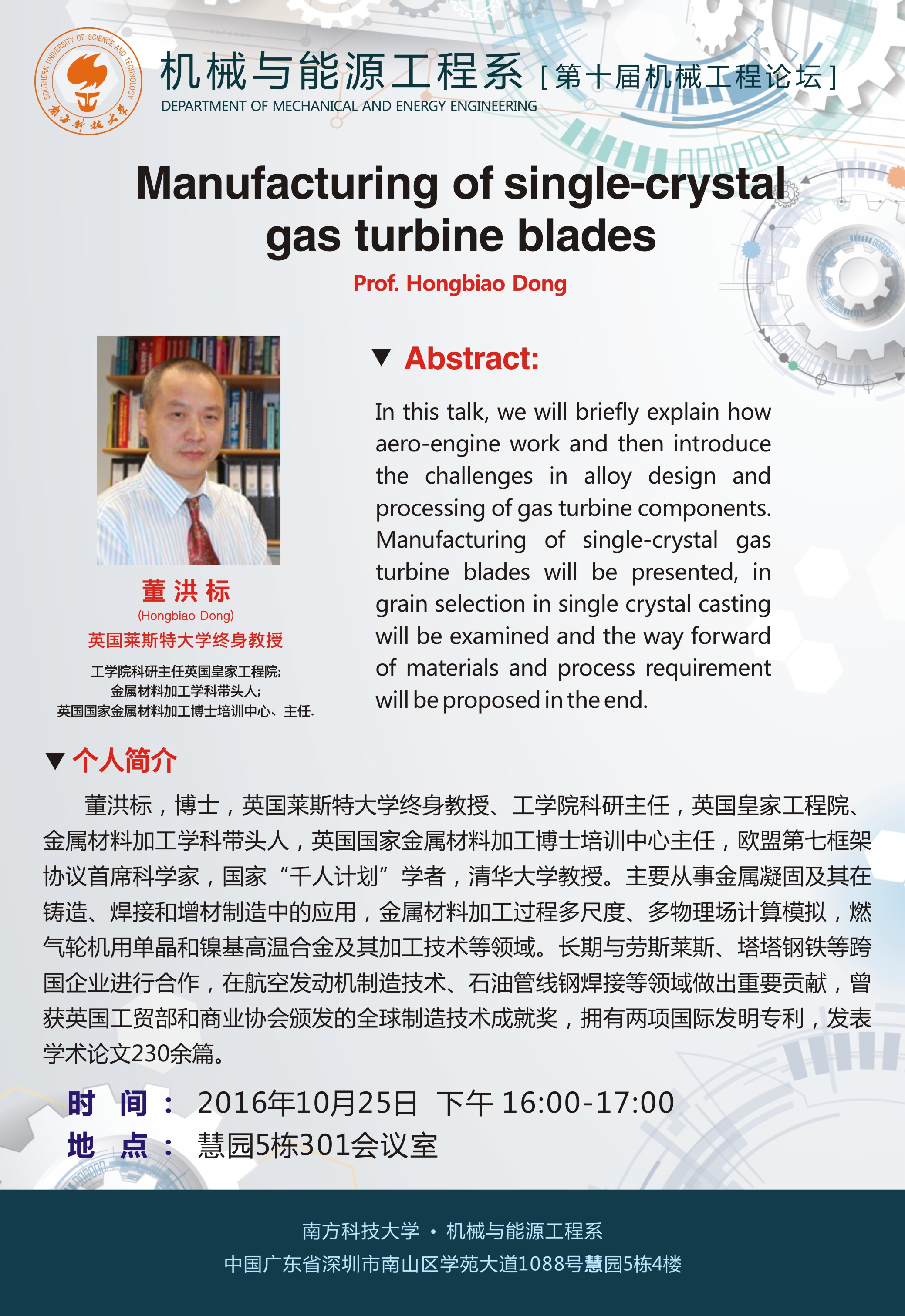 SOUTHERN UNIVERSITY OF SCIENCE AND TECHNOLOGY
南方科技大学

机械与能源工程系 [第十届机械工程论坛]
DEPARTMENT OF MECHANICAL AND ENERGY ENGINEERING

Manufacturing of single-crystal gas turbine blades

Prof. Hongbiao Dong

董洪标
(Hongbiao Dong)
英国莱斯特大学终身教授

工学院科研主任英国皇家工程院;
金属材料加工学科带头人;
英国国家金属材料加工博士培训中心、主任.

▼ Abstract:

In this talk, we will briefly explain how aero-engine work and then introduce the challenges in alloy design and processing of gas turbine components. Manufacturing of single-crystal gas turbine blades will be presented, in grain selection in single crystal casting will be examined and the way forward of materials and process requirement will be proposed in the end.

▼ 个人简介

董洪标，博士，英国莱斯特大学终身教授、工学院科研主任，英国皇家工程院、金属材料加工学科带头人，英国国家金属材料加工博士培训中心主任，欧盟第七框架协议首席科学家，国家“千人计划”学者，清华大学教授。主要从事金属凝固及其在铸造、焊接和增材制造中的应用，金属材料加工过程多尺度、多物理场计算模拟，燃气轮机用单晶和镍基高温合金及其加工技术等领域。长期与劳斯莱斯、塔塔钢铁等跨国企业进行合作，在航空发动机制造技术、石油管线钢焊接等领域做出重要贡献，曾获英国工贸部和商业协会颁发的全球制造技术成就奖，拥有两项国际发明专利，发表学术论文230余篇。

时 间： 2016年10月25日 下午 16:00-17:00
地 点： 慧园5栋301会议室

南方科技大学 • 机械与能源工程系
中国广东省深圳市南山区学苑大道1088号慧园5栋4楼